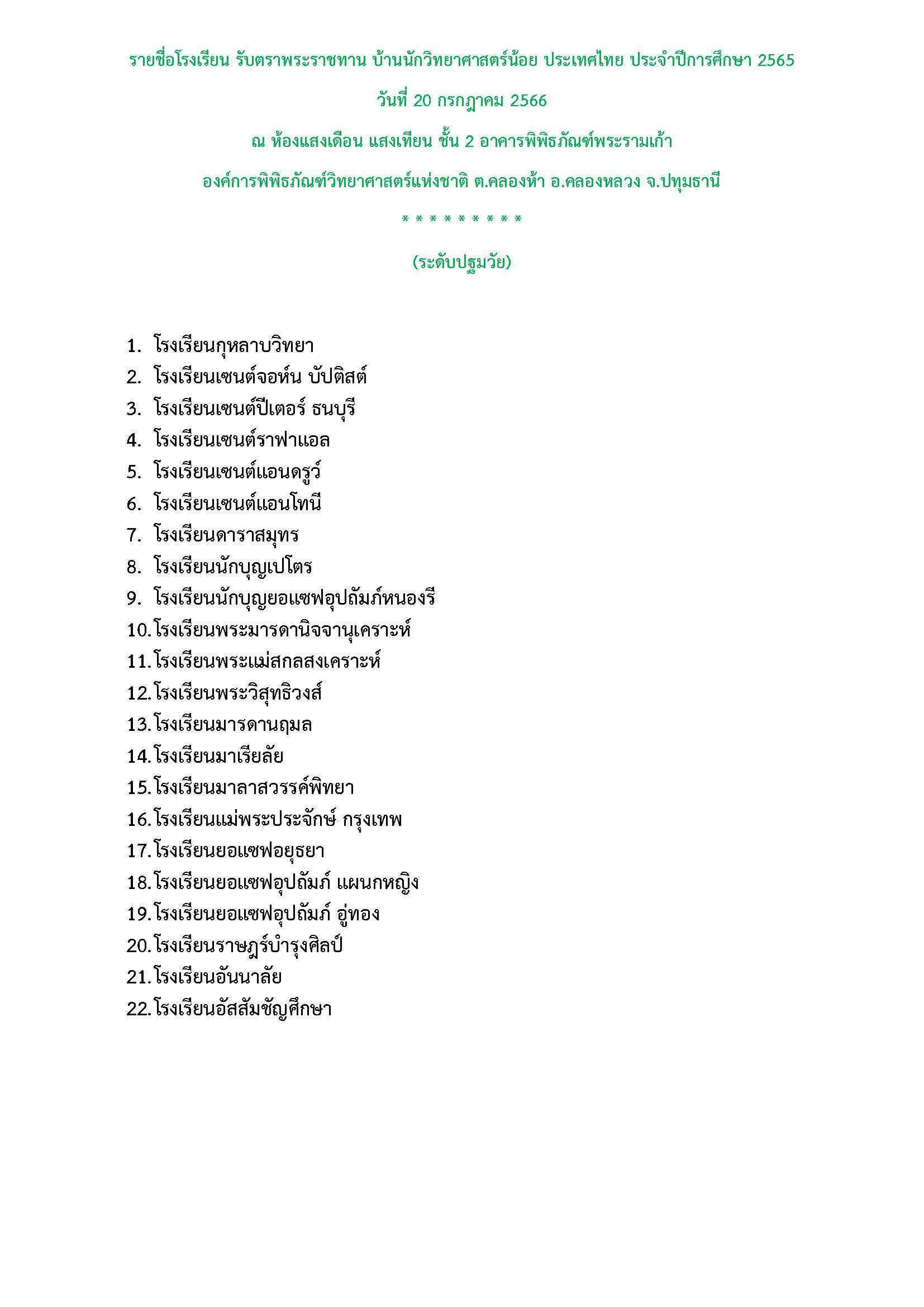 รายชื่อโรงเรียน รับตราพระราชทาน บ้านนักวิทยาศาสตร์น้อย ประเทศไทย ประจำปีการศึกษา 2565

วันที่ 20 กรกฎาคม 2566

ณ ห้องแสงเดือน แสงเทียน ชั้น 2 อาคารพิพิธภัณฑ์พระรามเก้า

องค์การพิพิธภัณฑ์วิทยาศาสตร์แห่งชาติ ต.คลองห้า อ.คลองหลวง จ.ปทุมธานี

* * * * * * * * *

(ระดับปฐมวัย)

1. โรงเรียนกุหลาบวิทยา
2. โรงเรียนเซนต์จอห์น บัปติสต์
3. โรงเรียนเซนต์ปีเตอร์ ธนบุรี
4. โรงเรียนเซนต์ราฟาแอล
5. โรงเรียนเซนต์แอนดรูว์
6. โรงเรียนเซนต์แอนโทนี
7. โรงเรียนดาราสมุทร
8. โรงเรียนนักบุญเปโตร
9. โรงเรียนนักบุญยอแซฟอุปถัมภ์หนองรี
10. โรงเรียนพระมารดานิจจานุเคราะห์
11. โรงเรียนพระแม่สกลสงเคราะห์
12. โรงเรียนพระวิสุทธิวงส์
13. โรงเรียนมารดานฤมล
14. โรงเรียนมาเรียลัย
15. โรงเรียนมาลาสวรรค์พิทยา
16. โรงเรียนแม่พระประจักษ์ กรุงเทพ
17. โรงเรียนยอแซฟอยุธยา
18. โรงเรียนยอแซฟอุปถัมภ์ แผนกหญิง
19. โรงเรียนยอแซฟอุปถัมภ์ อู่ทอง
20. โรงเรียนราษฎร์บำรุงศิลป์
21. โรงเรียนอันนาลัย
22. โรงเรียนอัสสัมชัญศึกษา